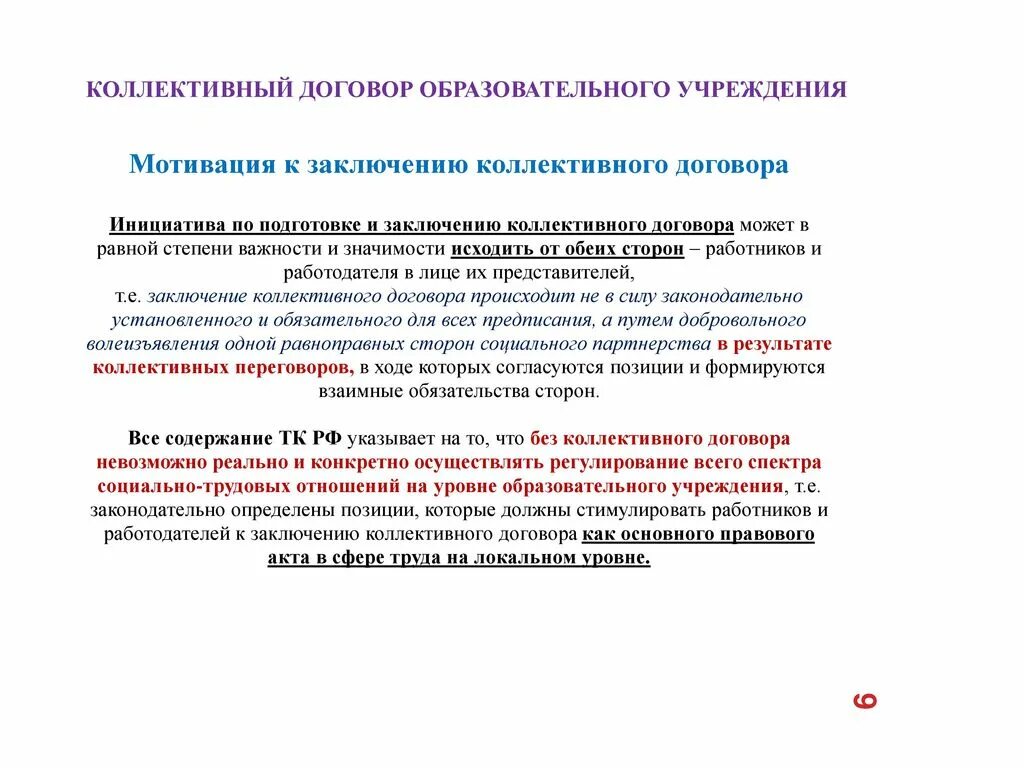 КОЛЛЕКТИВНЫЙ ДОГОВОР ОБРАЗОВАТЕЛЬНОГО УЧРЕЖДЕНИЯ

Мотивация к заключению коллективного договора

Инициатива по подготовке и заключению коллективного договора может в равной степени важности и значимости исходить от обеих сторон – работников и работодателя в лице их представителей, т.е. заключение коллективного договора происходит не в силу законодательно установленного и обязательного для всех предписания, а путем добровольного волеизъявления одной равноправных сторон социального партнерства в результате коллективных переговоров, в ходе которых согласуются позиции и формируются взаимные обязательства сторон.

Все содержание ТК РФ указывает на то, что без коллективного договора невозможно реально и конкретно осуществлять регулирование всего спектра социально-трудовых отношений на уровне образовательного учреждения, т.е. законодательно определены позиции, которые должны стимулировать работников и работодателей к заключению коллективного договора как основного правового акта в сфере труда на локальном уровне.

6